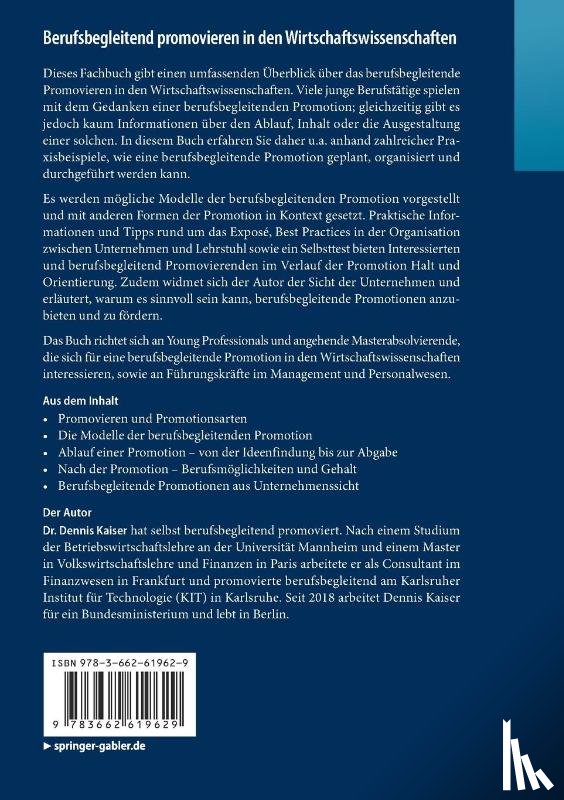 Berufsbegleitend promovieren in den Wirtschaftswissenschaften

Dieses Fachbuch gibt einen umfassenden Überblick über das berufsbegleitende Promovieren in den Wirtschaftswissenschaften. Viele junge Berufstätige spielen mit dem Gedanken einer berufsbegleitenden Promotion; gleichzeitig gibt es jedoch kaum Informationen über den Ablauf, Inhalt oder die Ausgestaltung einer solchen. In diesem Buch erfahren Sie daher u.a. anhand zahlreicher Praxisbeispiele, wie eine berufsbegleitende Promotion geplant, organisiert und durchgeführt werden kann.

Es werden mögliche Modelle der berufsbegleitenden Promotion vorgestellt und mit anderen Formen der Promotion in Kontext gesetzt. Praktische Informationen und Tipps rund um das Exposé, Best Practices in der Organisation zwischen Unternehmen und Lehrstuhl sowie ein Selbsttest bieten Interessierten und berufsbegleitend Promovierenden im Verlauf der Promotion Halt und Orientierung. Zudem widmet sich der Autor der Sicht der Unternehmen und erläutert, warum es sinnvoll sein kann, berufsbegleitende Promotionen anzubieten und zu fördern.

Das Buch richtet sich an Young Professionals und angehende Masterabsolvierende, die sich für eine berufsbegleitende Promotion in den Wirtschaftswissenschaften interessieren, sowie an Führungskräfte im Management und Personalwesen.

Aus dem Inhalt
• Promovieren und Promotionsarten
• Die Modelle der berufsbegleitenden Promotion
• Ablauf einer Promotion – von der Ideenfindung bis zur Abgabe
• Nach der Promotion – Berufsmöglichkeiten und Gehalt
• Berufsbegleitende Promotionen aus Unternehmenssicht

Der Autor
Dr. Dennis Kaiser hat selbst berufsbegleitend promoviert. Nach einem Studium der Betriebswirtschaftslehre an der Universität Mannheim und einem Master in Volkswirtschaftslehre und Finanzen in Paris arbeitete er als Consultant im Finanzwesen in Frankfurt und promovierte berufsbegleitend am Karlsruher Institut für Technologie (KIT) in Karlsruhe. Seit 2018 arbeitet Dennis Kaiser für ein Bundesministerium und lebt in Berlin.

ISBN 978-3-662-61962-9

9 783662 619629

▶ springer-gabler.de